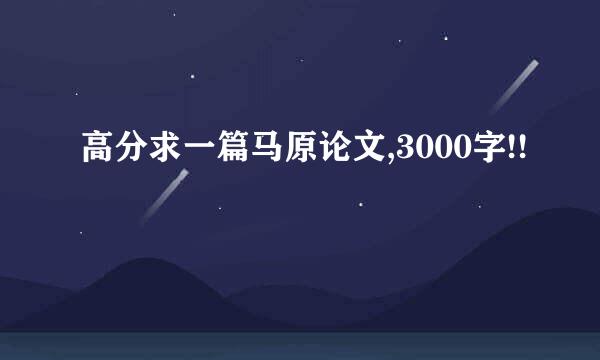 高分求一篇马原论文,3000字!!